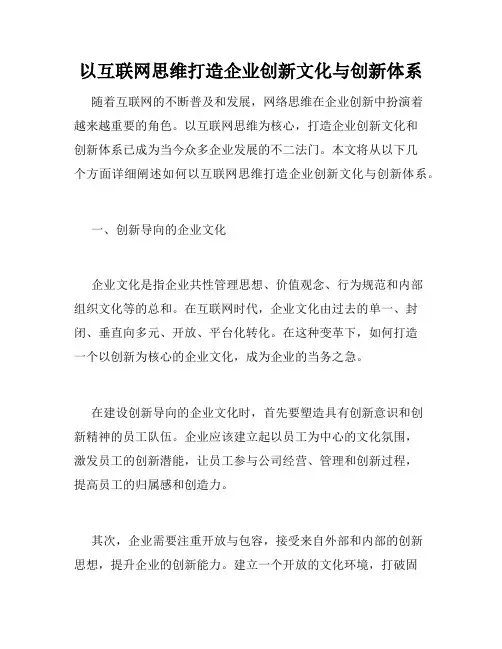 以互联网思维打造企业创新文化与创新体系

随着互联网的不断普及和发展，网络思维在企业创新中扮演着越来越重要的角色。以互联网思维为核心，打造企业创新文化和创新体系已成为当今众多企业发展的不二法门。本文将从以下几个方面详细阐述如何以互联网思维打造企业创新文化与创新体系。

一、创新导向的企业文化

企业文化是指企业共性管理思想、价值观念、行为规范和内部组织文化等的总和。在互联网时代，企业文化由过去的单一、封闭、垂直向多元、开放、平台化转化。在这种变革下，如何打造一个以创新为核心的企业文化，成为企业的当务之急。

在建设创新导向的企业文化时，首先要塑造具有创新意识和创新精神的员工队伍。企业应该建立起以员工为中心的文化氛围，激发员工的创新潜能，让员工参与公司经营、管理和创新过程，提高员工的归属感和创造力。

其次，企业需要注重开放与包容，接受来自外部和内部的创新思想，提升企业的创新能力。建立一个开放的文化环境，打破固